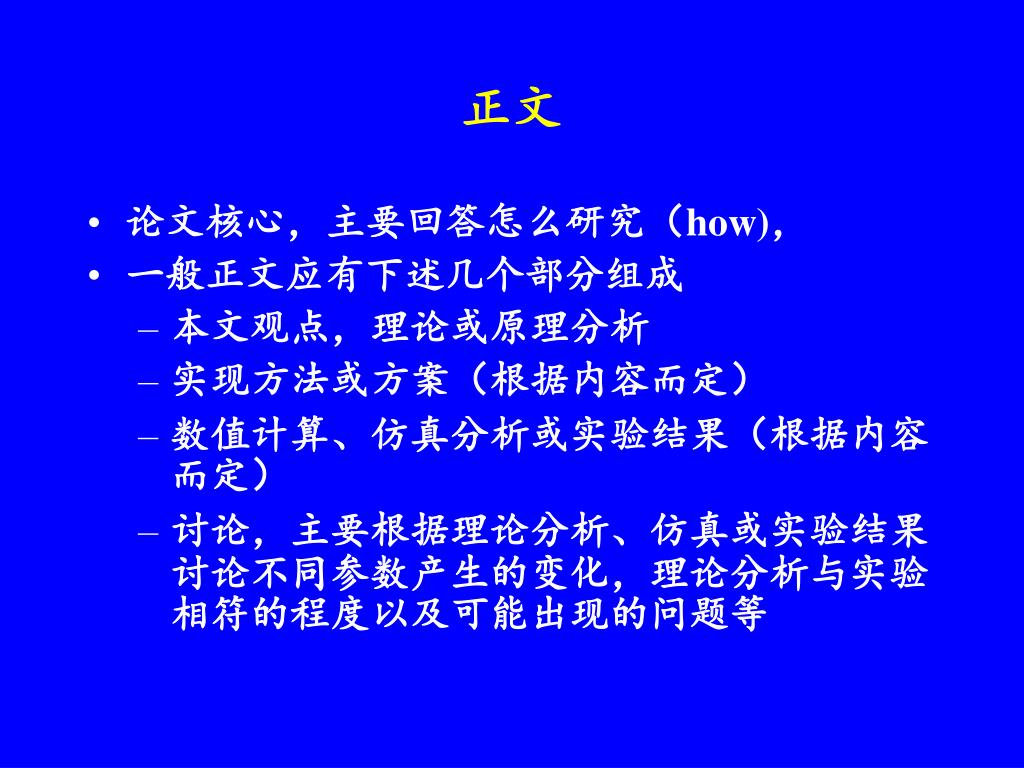 正文

• 论文核心，主要回答怎么研究（how),
• 一般正文应有下述几个部分组成
– 本文观点，理论或原理分析
– 实现方法或方案（根据内容而定）
– 数值计算、仿真分析或实验结果（根据内容而定）
– 讨论，主要根据理论分析、仿真或实验结果讨论不同参数产生的变化，理论分析与实验相符的程度以及可能出现的问题等